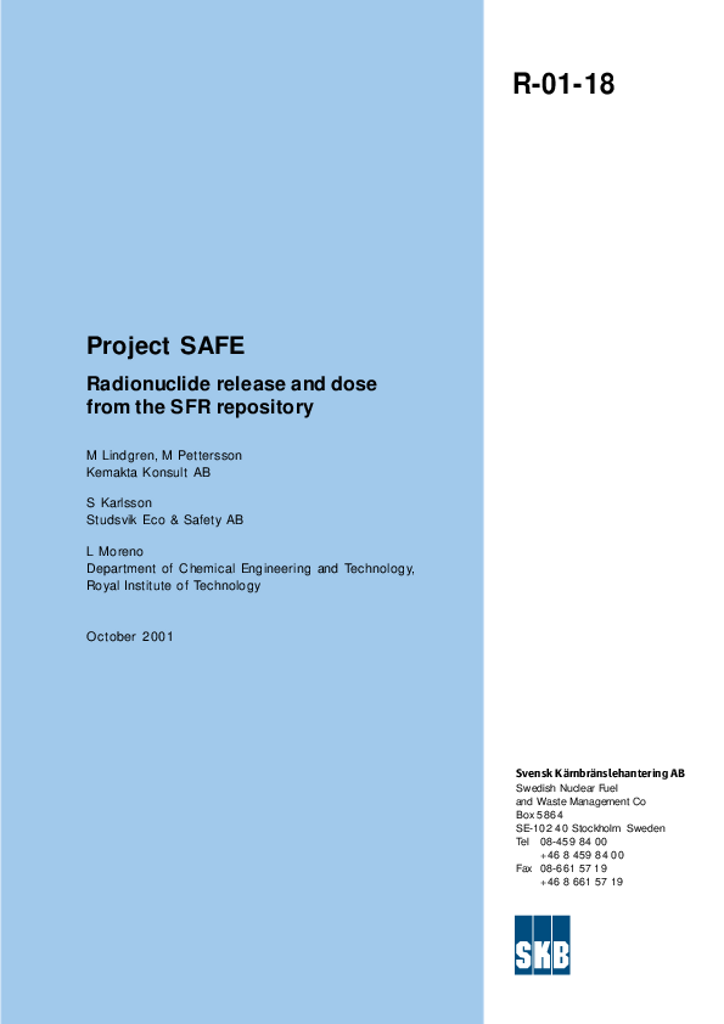 R-01-18

Project SAFE

Radionuclide release and dose from the SFR repository

M Lindgren, M Pettersson
Kemakta Konsult AB

S Karlsson
Studsvik Eco & Safety AB

L Moreno
Department of Chemical Engineering and Technology, Royal Institute of Technology

October 2001

Svensk Kärnbränslehantering AB
Swedish Nuclear Fuel
and Waste Management Co
Box 5864
SE-102 40 Stockholm Sweden
Tel 08-459 84 00
+46 8 459 84 00
Fax 08-661 57 19
+46 8 661 57 19

SKB